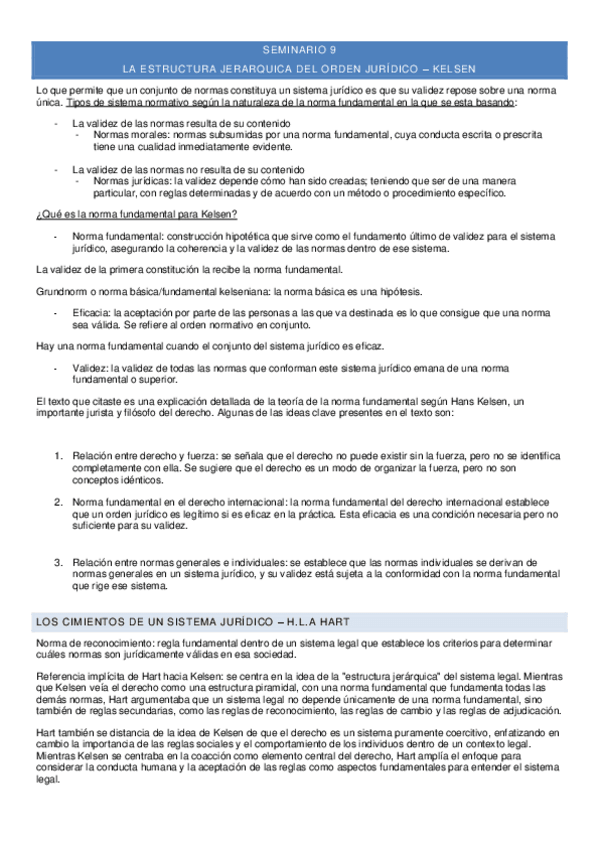 SEMINARIO 9

LA ESTRUCTURA JERARQUICA DEL ORDEN JURÍDICO – KELSEN

Lo que permite que un conjunto de normas constituya un sistema jurídico es que su validez repose sobre una norma única. Tipos de sistema normativo según la naturaleza de la norma fundamental en la que se esta basando:

- La validez de las normas resulta de su contenido
  - Normas morales: normas subsumidas por una norma fundamental, cuya conducta escrita o prescrita tiene una cualidad inmediatamente evidente.

- La validez de las normas no resulta de su contenido
  - Normas jurídicas: la validez depende cómo han sido creadas; teniendo que ser de una manera particular, con reglas determinadas y de acuerdo con un método o procedimiento específico.

¿Qué es la norma fundamental para Kelsen?

- Norma fundamental: construcción hipotética que sirve como el fundamento último de validez para el sistema jurídico, asegurando la coherencia y la validez de las normas dentro de ese sistema.

La validez de la primera constitución la recibe la norma fundamental.

Grundnorm o norma básica/fundamental kelseniana: la norma básica es una hipótesis.

- Eficacia: la aceptación por parte de las personas a las que va destinada es lo que consigue que una norma sea válida. Se refiere al orden normativo en conjunto.

Hay una norma fundamental cuando el conjunto del sistema jurídico es eficaz.

- Validez: la validez de todas las normas que conforman este sistema jurídico emana de una norma fundamental o superior.

El texto que citaste es una explicación detallada de la teoría de la norma fundamental según Hans Kelsen, un importante jurista y filósofo del derecho. Algunas de las ideas clave presentes en el texto son:

1. Relación entre derecho y fuerza: se señala que el derecho no puede existir sin la fuerza, pero no se identifica completamente con ella. Se sugiere que el derecho es un modo de organizar la fuerza, pero no son conceptos idénticos.

2. Norma fundamental en el derecho internacional: la norma fundamental del derecho internacional establece que un orden jurídico es legítimo si es eficaz en la práctica. Esta eficacia es una condición necesaria pero no suficiente para su validez.

3. Relación entre normas generales e individuales: se establece que las normas individuales se derivan de normas generales en un sistema jurídico, y su validez está sujeta a la conformidad con la norma fundamental que rige ese sistema.

LOS CIMIENTOS DE UN SISTEMA JURÍDICO – H.L.A HART

Norma de reconocimiento: regla fundamental dentro de un sistema legal que establece los criterios para determinar cuáles normas son jurídicamente válidas en esa sociedad.

Referencia implícita de Hart hacia Kelsen: se centra en la idea de la "estructura jerárquica" del sistema legal. Mientras que Kelsen veía el derecho como una estructura piramidal, con una norma fundamental que fundamenta todas las demás normas, Hart argumentaba que un sistema legal no depende únicamente de una norma fundamental, sino también de reglas secundarias, como las reglas de reconocimiento, las reglas de cambio y las reglas de adjudicación.

Hart también se distancia de la idea de Kelsen de que el derecho es un sistema puramente coercitivo, enfatizando en cambio la importancia de las reglas sociales y el comportamiento de los individuos dentro de un contexto legal. Mientras Kelsen se centraba en la coacción como elemento central del derecho, Hart amplía el enfoque para considerar la conducta humana y la aceptación de las reglas como aspectos fundamentales para entender el sistema legal.